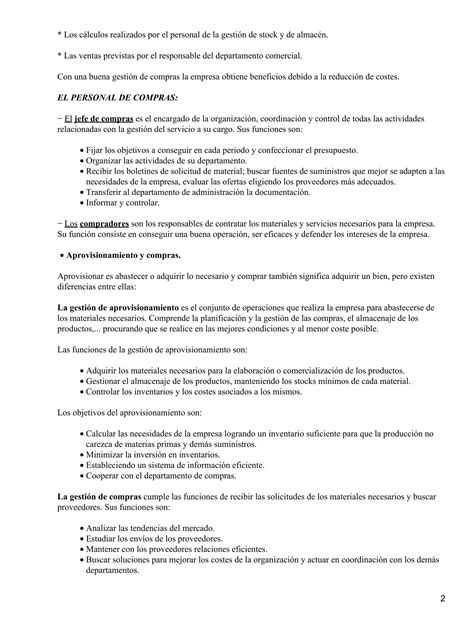 * Los cálculos realizados por el personal de la gestión de stock y de almacén.

* Las ventas previstas por el responsable del departamento comercial.

Con una buena gestión de compras la empresa obtiene beneficios debido a la reducción de costes.

EL PERSONAL DE COMPRAS:

− El jefe de compras es el encargado de la organización, coordinación y control de todas las actividades relacionadas con la gestión del servicio a su cargo. Sus funciones son:

• Fijar los objetivos a conseguir en cada periodo y confeccionar el presupuesto.
• Organizar las actividades de su departamento.
• Recibir los boletines de solicitud de material; buscar fuentes de suministros que mejor se adapten a las necesidades de la empresa, evaluar las ofertas eligiendo los proveedores más adecuados.
• Transferir al departamento de administración la documentación.
• Informar y controlar.

− Los compradores son los responsables de contratar los materiales y servicios necesarios para la empresa. Su función consiste en conseguir una buena operación, ser eficaces y defender los intereses de la empresa.

• Aprovisionamiento y compras.

Aprovisionar es abastecer o adquirir lo necesario y comprar también significa adquirir un bien, pero existen diferencias entre ellas:

La gestión de aprovisionamiento es el conjunto de operaciones que realiza la empresa para abastecerse de los materiales necesarios. Comprende la planificación y la gestión de las compras, el almacenaje de los productos,... procurando que se realice en las mejores condiciones y al menor coste posible.

Las funciones de la gestión de aprovisionamiento son:

• Adquirir los materiales necesarios para la elaboración o comercialización de los productos.
• Gestionar el almacenaje de los productos, manteniendo los stocks mínimos de cada material.
• Controlar los inventarios y los costes asociados a los mismos.

Los objetivos del aprovisionamiento son:

• Calcular las necesidades de la empresa logrando un inventario suficiente para que la producción no carezca de materias primas y demás suministros.
• Minimizar la inversión en inventarios.
• Estableciendo un sistema de información eficiente.
• Cooperar con el departamento de compras.

La gestión de compras cumple las funciones de recibir las solicitudes de los materiales necesarios y buscar proveedores. Sus funciones son:

• Analizar las tendencias del mercado.
• Estudiar los envíos de los proveedores.
• Mantener con los proveedores relaciones eficientes.
• Buscar soluciones para mejorar los costes de la organización y actuar en coordinación con los demás departamentos.

2